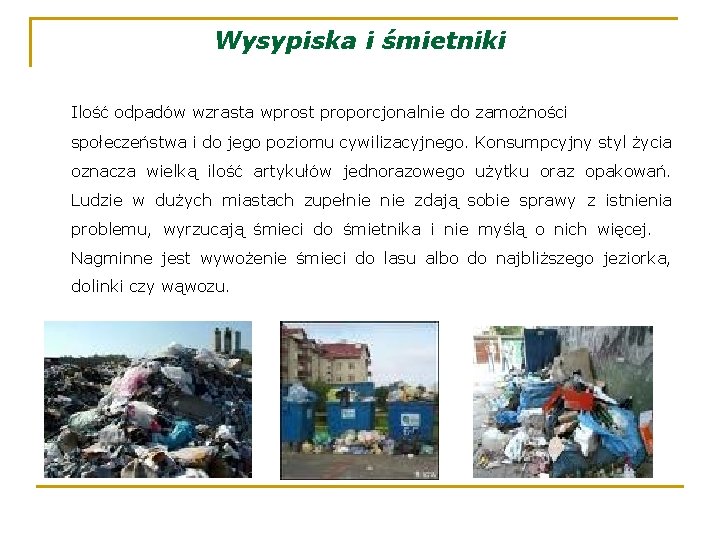 Wysypiska i śmietniki

Ilość odpadów wzrasta wprost proporcjonalnie do zamożności społeczeństwa i do jego poziomu cywilizacyjnego. Konsumpcyjny styl życia oznacza wielką ilość artykułów jednorazowego użytku oraz opakowań. Ludzie w dużych miastach zupełnie nie zdają sobie sprawy z istnienia problemu, wyrzucają śmieci do śmietnika i nie myślą o nich więcej. Nagminne jest wywożenie śmieci do lasu albo do najbliższego jeziorka, dolinki czy wąwozu.